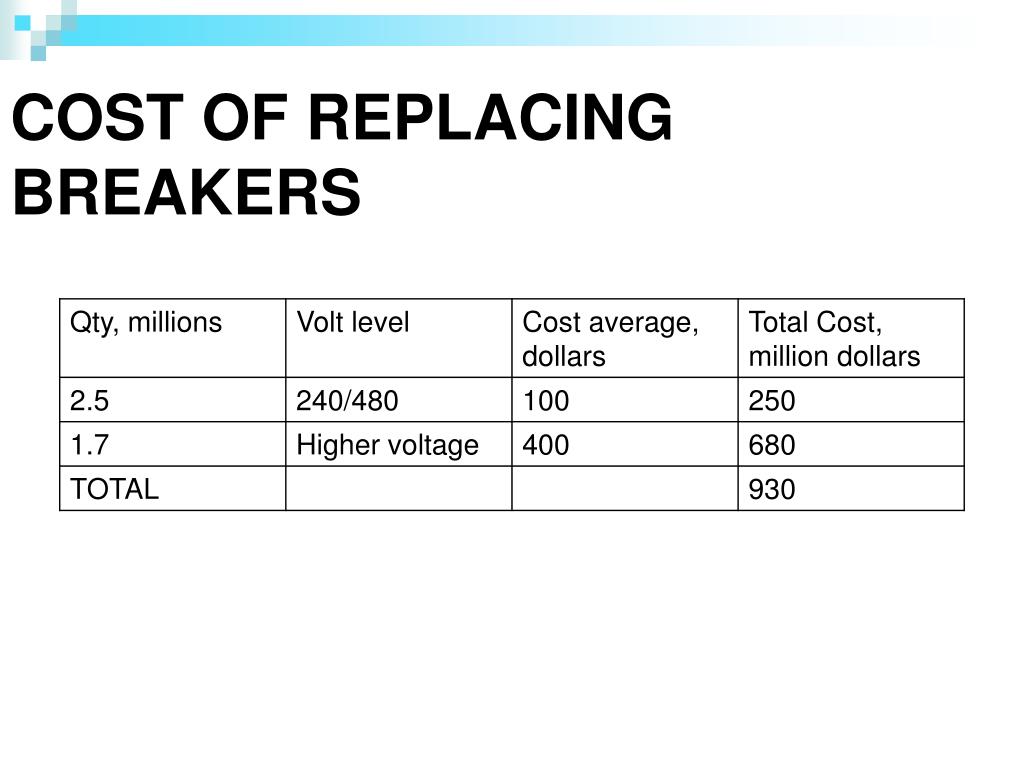 COST OF REPLACING BREAKERS

| Qty, millions | Volt level | Cost average, dollars | Total Cost, million dollars |
|---|---|---|---|
| 2.5 | 240/480 | 100 | 250 |
| 1.7 | Higher voltage | 400 | 680 |
| TOTAL | | | 930 |